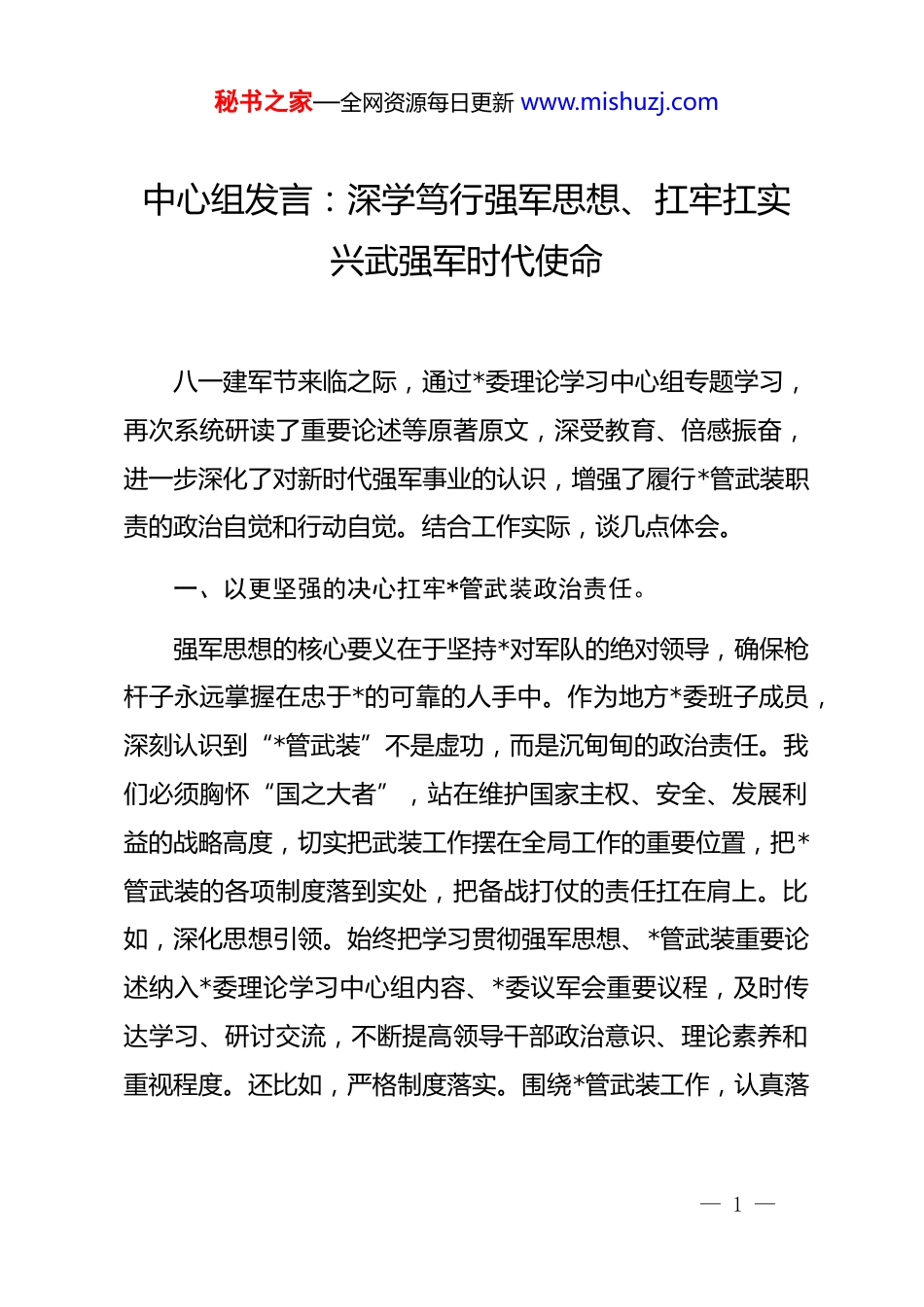 秘书之家—全网资源每日更新 www.mishuzj.com

中心组发言：深学笃行强军思想、扛牢扛实兴武强军时代使命

八一建军节来临之际，通过*委理论学习中心组专题学习，再次系统研读了重要论述等原著原文，深受教育、倍感振奋，进一步深化了对新时代强军事业的认识，增强了履行*管武装职责的政治自觉和行动自觉。结合工作实际，谈几点体会。

一、以更坚强的决心扛牢*管武装政治责任。

强军思想的核心要义在于坚持*对军队的绝对领导，确保枪杆子永远掌握在忠于*的可靠的人手中。作为地方*委班子成员，深刻认识到“*管武装”不是虚功，而是沉甸甸的政治责任。我们必须胸怀“国之大者”，站在维护国家主权、安全、发展利益的战略高度，切实把武装工作摆在全局工作的重要位置，把*管武装的各项制度落到实处，把备战打仗的责任扛在肩上。比如，深化思想引领。始终把学习贯彻强军思想、*管武装重要论述纳入*委理论学习中心组内容、*委议军会重要议程，及时传达学习、研讨交流，不断提高领导干部政治意识、理论素养和重视程度。还比如，严格制度落实。围绕*管武装工作，认真落

— 1 —